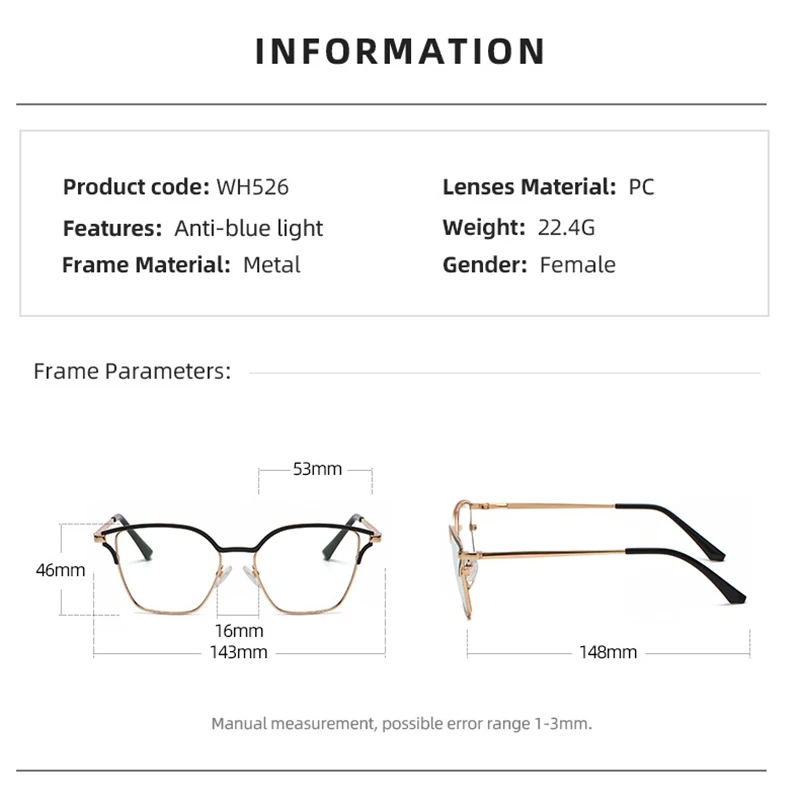 INFORMATION

Product code: WH526
Features: Anti-blue light
Frame Material: Metal

Lenses Material: PC
Weight: 22.4G
Gender: Female

Frame Parameters:

53mm
46mm
16mm
143mm
148mm

Manual measurement, possible error range 1-3mm.